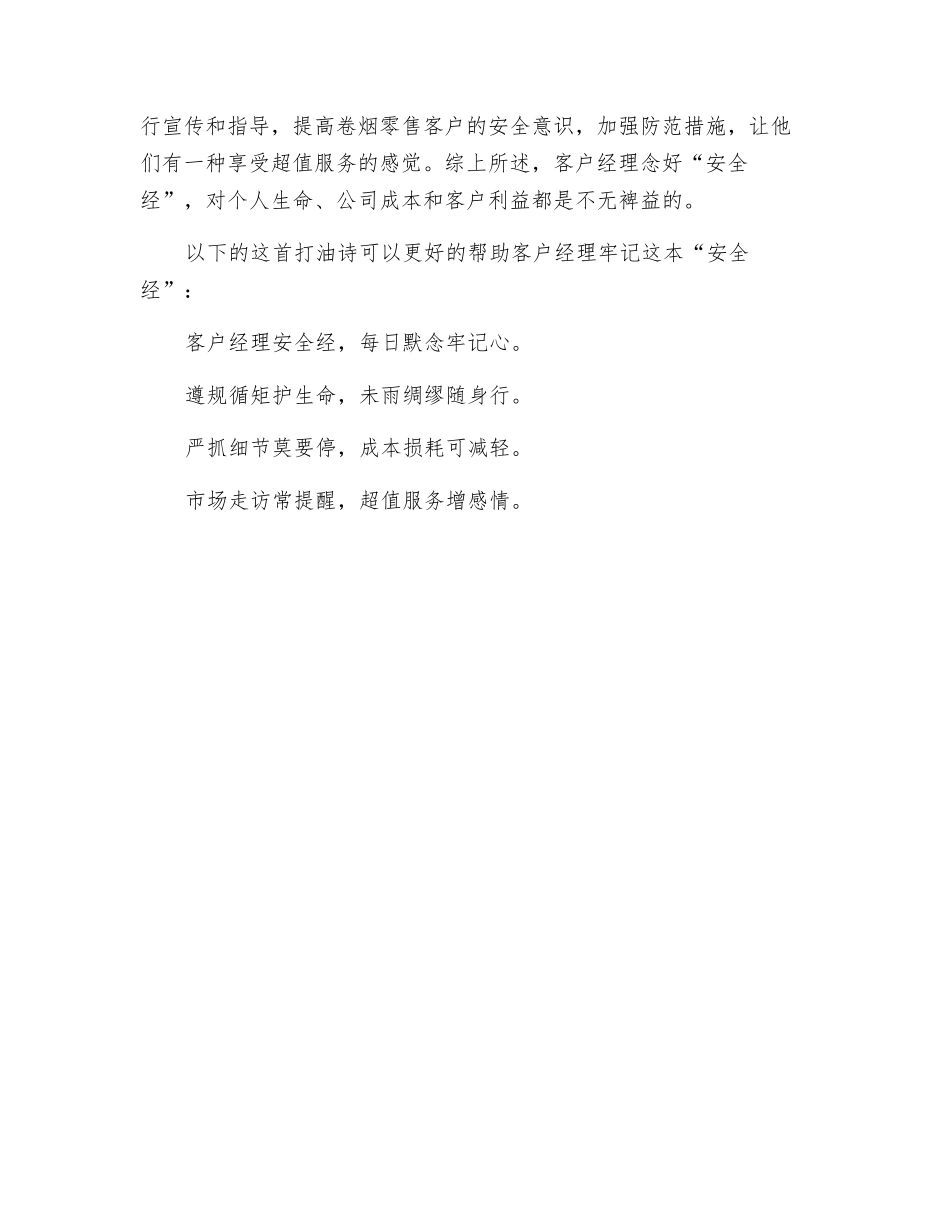 行宣传和指导，提高卷烟零售客户的安全意识，加强防范措施，让他们有一种享受超值服务的感觉。综上所述，客户经理念好“安全经”，对个人生命、公司成本和客户利益都是不无裨益的。

以下的这首打油诗可以更好的帮助客户经理牢记这本“安全经”：

客户经理安全经，每日默念牢记心。

遵规循矩护生命，未雨绸缪随身行。

严抓细节莫要停，成本损耗可减轻。

市场走访常提醒，超值服务增感情。